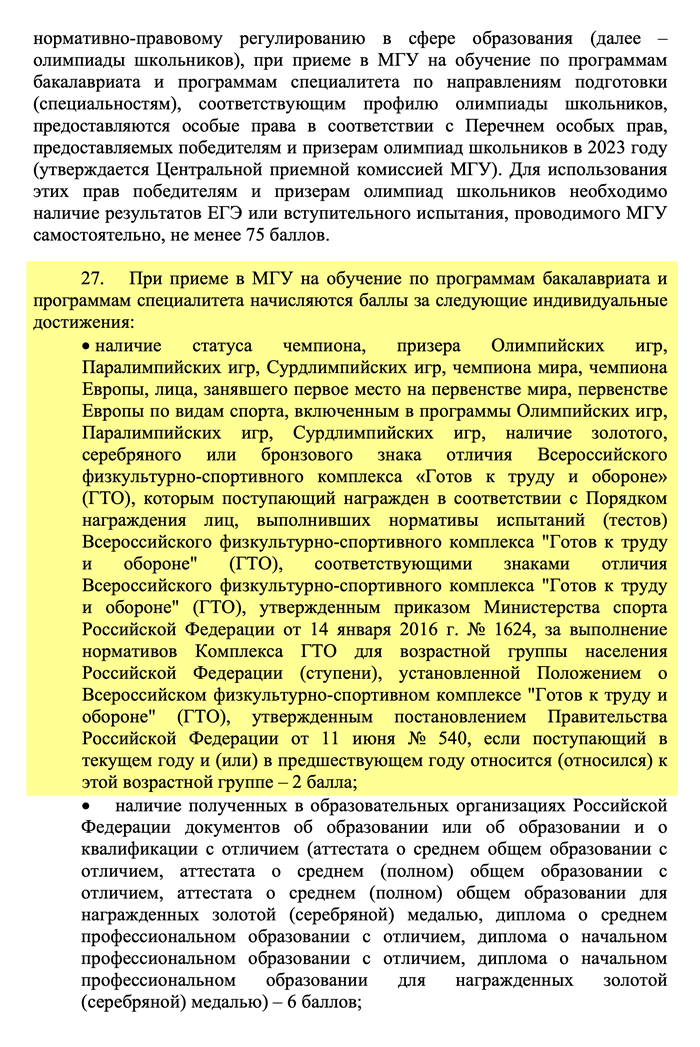 нормативно-правовому регулированию в сфере образования (далее – олимпиады школьников), при приеме в МГУ на обучение по программам бакалавриата и программам специалитета по направлениям подготовки (специальностям), соответствующим профилю олимпиады школьников, предоставляются особые права в соответствии с Перечнем особых прав, предоставляемых победителям и призерам олимпиад школьников в 2023 году (утверждается Центральной приемной комиссией МГУ). Для использования этих прав победителям и призерам олимпиад школьников необходимо наличие результатов ЕГЭ или вступительного испытания, проводимого МГУ самостоятельно, не менее 75 баллов.

27. При приеме в МГУ на обучение по программам бакалавриата и программам специалитета начисляются баллы за следующие индивидуальные достижения:

• наличие статуса чемпиона, призера Олимпийских игр, Паралимпийских игр, Сурдлимпийских игр, чемпиона мира, чемпиона Европы, лица, занявшего первое место на первенстве мира, первенстве Европы по видам спорта, включенным в программы Олимпийских игр, Паралимпийских игр, Сурдлимпийских игр, наличие золотого, серебряного или бронзового знака отличия Всероссийского физкультурно-спортивного комплекса «Готов к труду и обороне» (ГТО), которым поступающий награжден в соответствии с Порядком награждения лиц, выполнивших нормативы испытаний (тестов) Всероссийского физкультурно-спортивного комплекса "Готов к труду и обороне" (ГТО), соответствующими знаками отличия Всероссийского физкультурно-спортивного комплекса "Готов к труду и обороне" (ГТО), утвержденным приказом Министерства спорта Российской Федерации от 14 января 2016 г. № 1624, за выполнение нормативов Комплекса ГТО для возрастной группы населения Российской Федерации (ступени), установленной Положением о Всероссийском физкультурно-спортивном комплексе "Готов к труду и обороне" (ГТО), утвержденным постановлением Правительства Российской Федерации от 11 июня № 540, если поступающий в текущем году и (или) в предшествующем году относится (относился) к этой возрастной группе – 2 балла;

• наличие полученных в образовательных организациях Российской Федерации документов об образовании или об образовании и о квалификации с отличием (аттестата о среднем общем образовании с отличием, аттестата о среднем (полном) общем образовании с отличием, аттестата о среднем (полном) общем образовании для награжденных золотой (серебряной) медалью, диплома о среднем профессиональном образовании с отличием, диплома о начальном профессиональном образовании с отличием, диплома о начальном профессиональном образовании для награжденных золотой (серебряной) медалью) – 6 баллов;